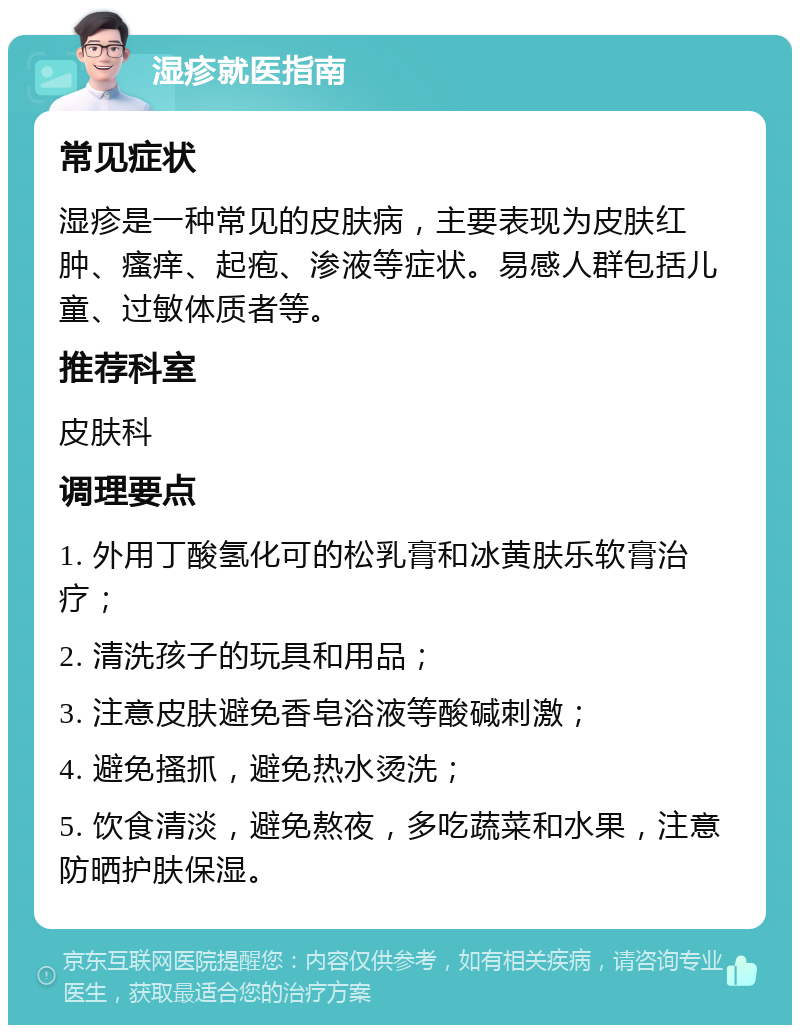 湿疹就医指南

常见症状

湿疹是一种常见的皮肤病，主要表现为皮肤红肿、瘙痒、起疱、渗液等症状。易感人群包括儿童、过敏体质者等。

推荐科室

皮肤科

调理要点

1. 外用丁酸氢化可的松乳膏和冰黄肤乐软膏治疗；

2. 清洗孩子的玩具和用品；

3. 注意皮肤避免香皂浴液等酸碱刺激；

4. 避免搔抓，避免热水烫洗；

5. 饮食清淡，避免熬夜，多吃蔬菜和水果，注意防晒护肤保湿。

京东互联网医院提醒您：内容仅供参考，如有相关疾病，请咨询专业医生，获取最适合您的治疗方案